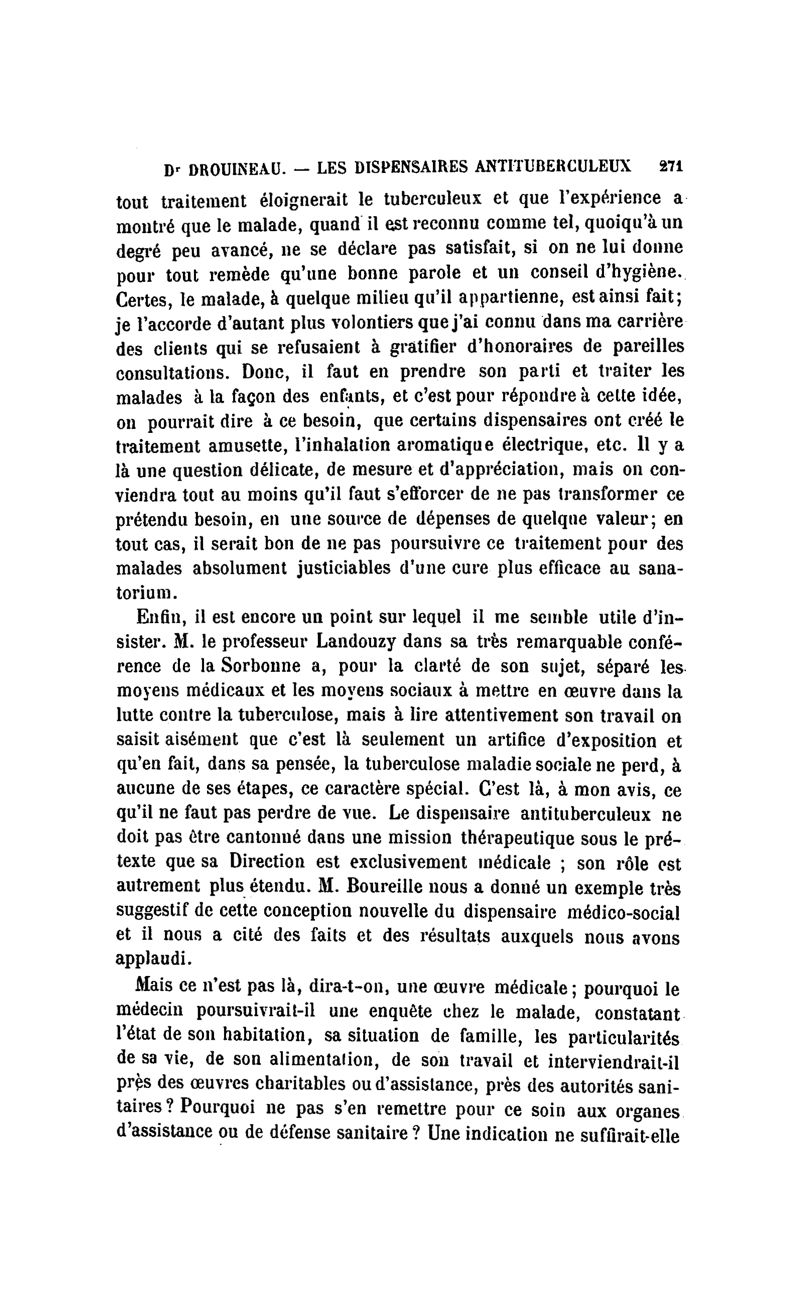 Dr DROUINEAU. — LES DISPENSAIRES ANTITUBERCULEUX 271

tout traitement éloignerait le tuberculeux et que l'expérience a montré que le malade, quand il est reconnu comme tel, quoiqu'à un degré peu avancé, ne se déclare pas satisfait, si on ne lui donne pour tout remède qu'une bonne parole et un conseil d'hygiène. Certes, le malade, à quelque milieu qu'il appartienne, est ainsi fait; je l'accorde d'autant plus volontiers que j'ai connu dans ma carrière des clients qui se refusaient à gratifier d'honoraires de pareilles consultations. Donc, il faut en prendre son parti et traiter les malades à la façon des enfants, et c'est pour répondre à cette idée, on pourrait dire à ce besoin, que certains dispensaires ont créé le traitement amusette, l'inhalation aromatique électrique, etc. Il y a là une question délicate, de mesure et d'appréciation, mais on conviendra tout au moins qu'il faut s'efforcer de ne pas transformer ce prétendu besoin, en une source de dépenses de quelque valeur; en tout cas, il serait bon de ne pas poursuivre ce traitement pour des malades absolument justiciables d'une cure plus efficace au sanatorium.

Enfin, il est encore un point sur lequel il me semble utile d'insister. M. le professeur Landouzy dans sa très remarquable conférence de la Sorbonne a, pour la clarté de son sujet, séparé les moyens médicaux et les moyens sociaux à mettre en œuvre dans la lutte contre la tuberculose, mais à lire attentivement son travail on saisit aisément que c'est là seulement un artifice d'exposition et qu'en fait, dans sa pensée, la tuberculose maladie sociale ne perd, à aucune de ses étapes, ce caractère spécial. C'est là, à mon avis, ce qu'il ne faut pas perdre de vue. Le dispensaire antituberculeux ne doit pas être cantonné dans une mission thérapeutique sous le prétexte que sa Direction est exclusivement médicale ; son rôle est autrement plus étendu. M. Boureille nous a donné un exemple très suggestif de cette conception nouvelle du dispensaire médico-social et il nous a cité des faits et des résultats auxquels nous avons applaudi.

Mais ce n'est pas là, dira-t-on, une œuvre médicale; pourquoi le médecin poursuivrait-il une enquête chez le malade, constatant l'état de son habitation, sa situation de famille, les particularités de sa vie, de son alimentation, de son travail et interviendrait-il près des œuvres charitables ou d'assistance, près des autorités sanitaires ? Pourquoi ne pas s'en remettre pour ce soin aux organes d'assistance ou de défense sanitaire ? Une indication ne suffirait-elle